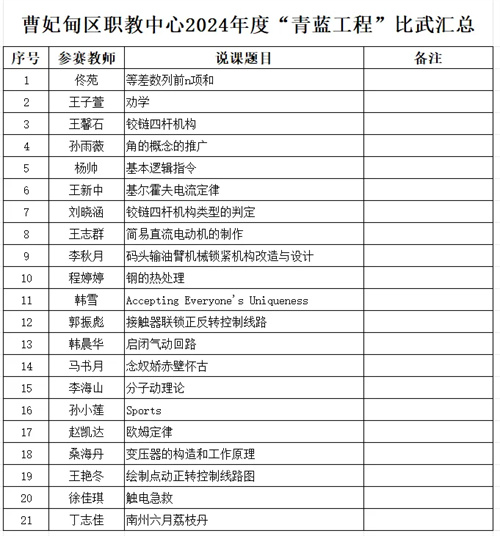 曹妃甸区职教中心2024年度“青蓝工程”比武汇总

| 序号 | 参赛教师 | 说课题目 | 备注 |
|---|---|---|---|
| 1 | 佟苑 | 等差数列前n项和 | |
| 2 | 王子萱 | 劝学 | |
| 3 | 王馨石 | 铰链四杆机构 | |
| 4 | 孙雨薇 | 角的概念的推广 | |
| 5 | 杨帅 | 基本逻辑指令 | |
| 6 | 王新中 | 基尔霍夫电流定律 | |
| 7 | 刘晓涵 | 铰链四杆机构类型的判定 | |
| 8 | 王志群 | 简易直流电动机的制作 | |
| 9 | 李秋月 | 码头输油臂机械锁紧机构改造与设计 | |
| 10 | 程婷婷 | 钢的热处理 | |
| 11 | 韩雪 | Accepting Everyone's Uniqueness | |
| 12 | 郭振彪 | 接触器联锁正反转控制线路 | |
| 13 | 韩晨华 | 启闭气动回路 | |
| 14 | 马书月 | 念奴娇赤壁怀古 | |
| 15 | 李海山 | 分子动理论 | |
| 16 | 孙小莲 | Sports | |
| 17 | 赵凯达 | 欧姆定律 | |
| 18 | 桑海丹 | 变压器的构造和工作原理 | |
| 19 | 王艳冬 | 绘制点动正转控制线路图 | |
| 20 | 徐佳琪 | 触电急救 | |
| 21 | 丁志佳 | 南州六月荔枝丹 | |